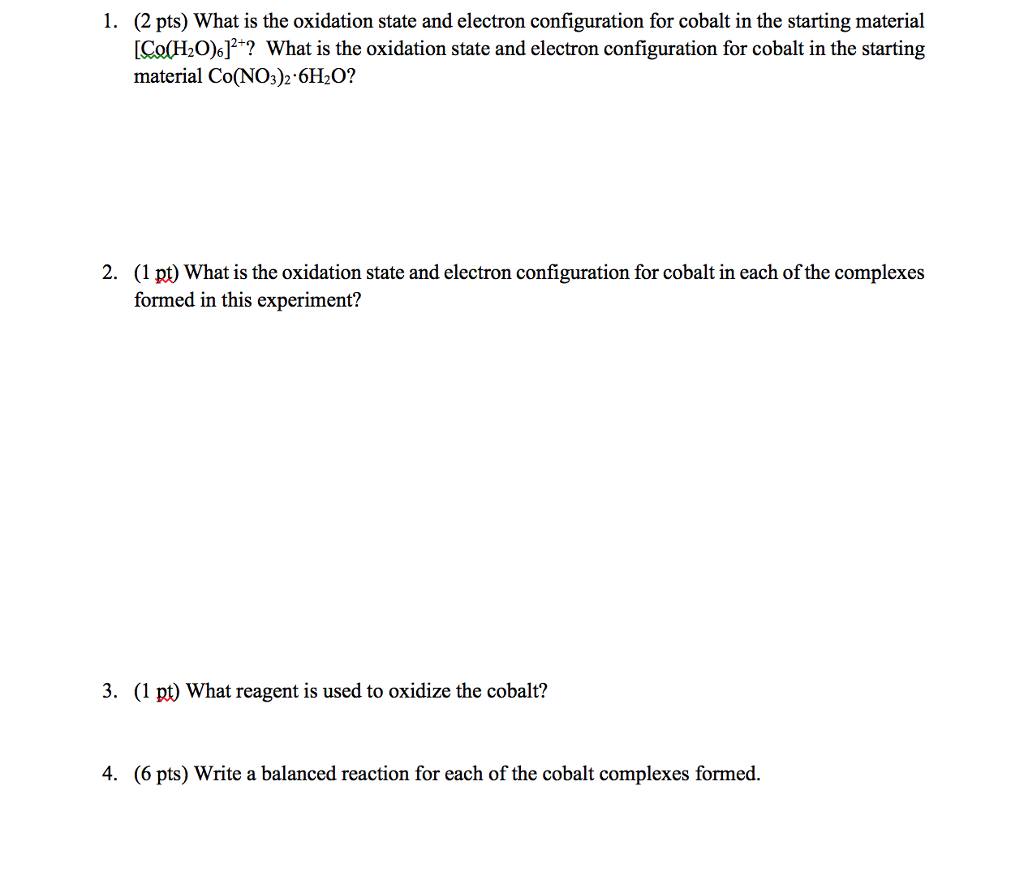 1. (2 pts) What is the oxidation state and electron configuration for cobalt in the starting material $[Co(H_2O)_6]^{2+}$? What is the oxidation state and electron configuration for cobalt in the starting material $Co(NO_3)_2 \cdot 6H_2O$?

2. (1 pt) What is the oxidation state and electron configuration for cobalt in each of the complexes formed in this experiment?

3. (1 pt) What reagent is used to oxidize the cobalt?

4. (6 pts) Write a balanced reaction for each of the cobalt complexes formed.